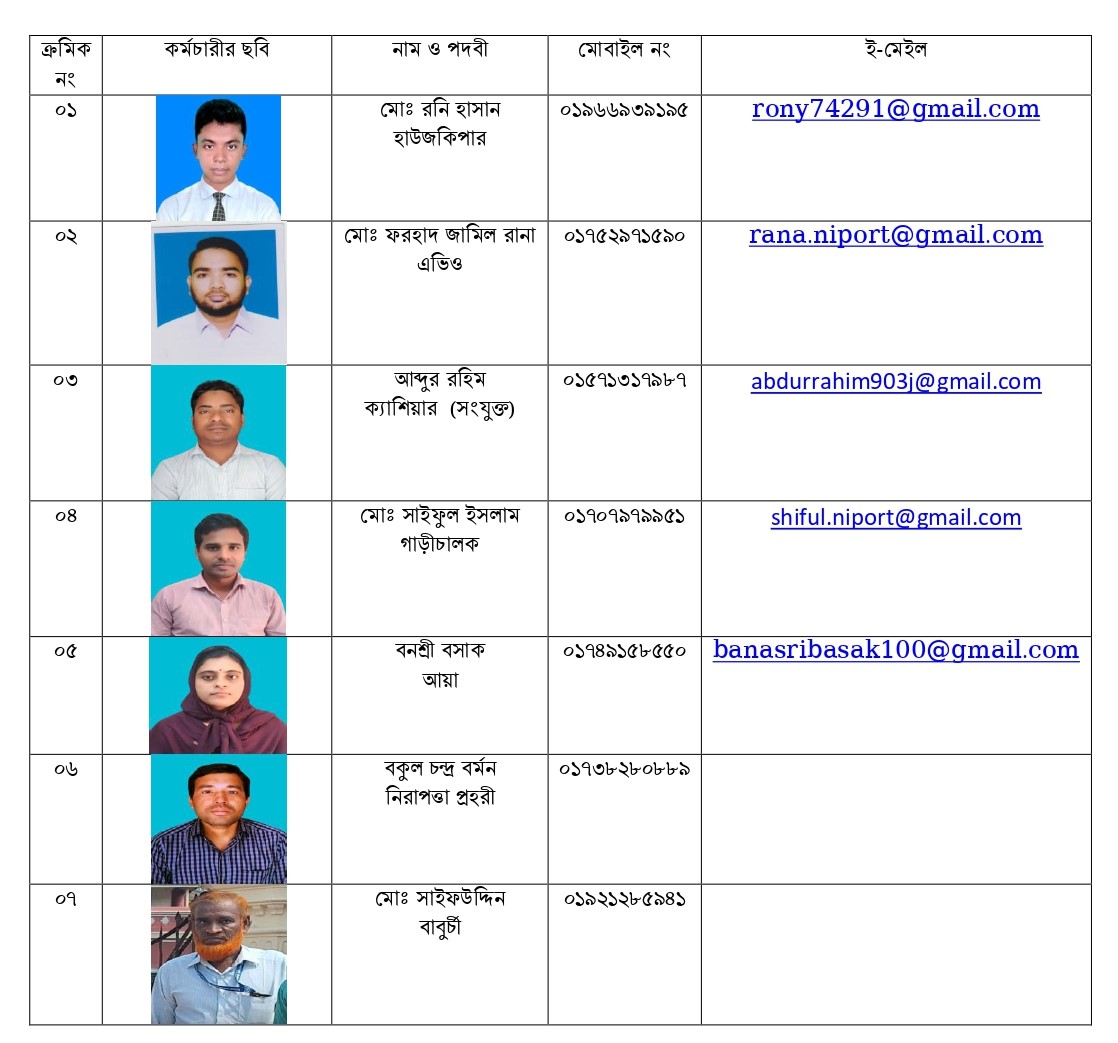 | ক্রমিক নং | কর্মচারীর ছবি | নাম ও পদবী | মোবাইল নং | ই-মেইল |
|---|---|---|---|---|
| ০১ | | মোঃ রনি হাসান হাউজকিপার | ০১৯৬৬৯৩৯১৯৫ | rony74291@gmail.com |
| ০২ | | মোঃ ফরহাদ জামিল রানা এভিও | ০১৭৫২৯৭১৫৯০ | rana.niport@gmail.com |
| ০৩ | | আব্দুর রহিম ক্যাশিয়ার (সংযুক্ত) | ০১৫৭১৩১৭৯৮৭ | abdurrahim903j@gmail.com |
| ০৪ | | মোঃ সাইফুল ইসলাম গাড়ীচালক | ০১৭০৭৯৭৯৯৫১ | shiful.niport@gmail.com |
| ০৫ | | বনশ্রী বসাক আয়া | ০১৭৪৯১৫৮৫৫০ | banasribasak100@gmail.com |
| ০৬ | | বকুল চন্দ্র বর্মন নিরাপত্তা প্রহরী | ০১৭৩৮২৮০৮৮৯ | |
| ০৭ | | মোঃ সাইফউদ্দিন বাবুর্চী | ০১৯২১২৮৫৯৪১ | |